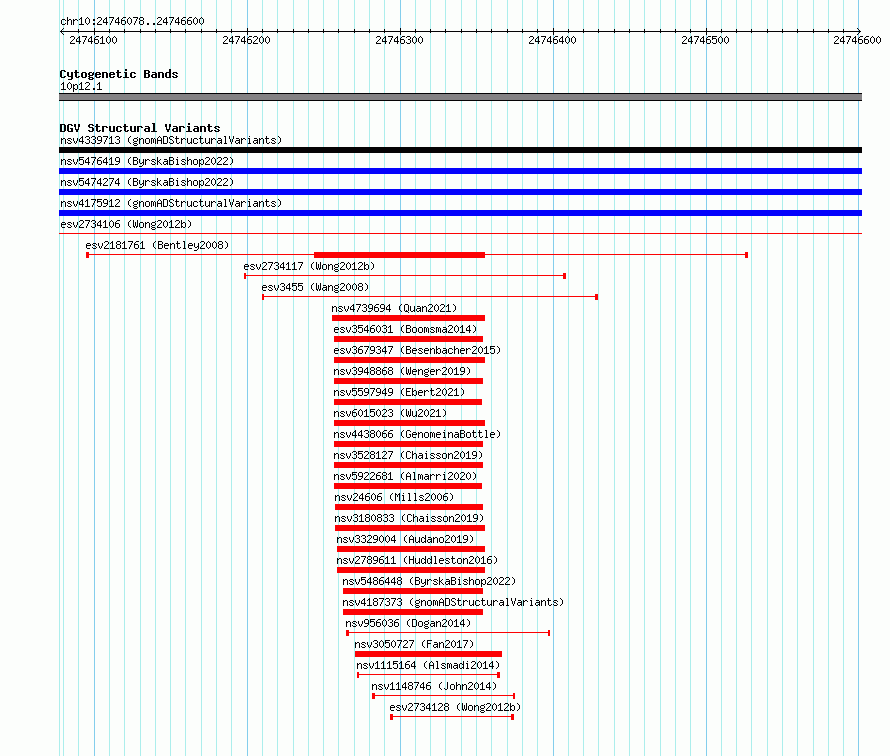 chr10:24746078..24746600

24746100 24746200 24746300 24746400 24746500 24746600

Cytogenetic Bands
10p12.1

DGV Structural Variants
nsv4339713 (gnomADStructuralVariants)
nsv5476419 (ByrskaBishop2022)
nsv5474274 (ByrskaBishop2022)
nsv4175912 (gnomADStructuralVariants)
esv2734106 (Wong2012b)
esv2181761 (Bentley2008)
esv2734117 (Wong2012b)
esv3455 (Wang2008)
nsv4739694 (Quan2021)
esv3546031 (Boomsma2014)
esv3679347 (Besenbacher2015)
nsv3948868 (Wenger2019)
nsv5597949 (Ebert2021)
nsv6015023 (Wu2021)
nsv4438066 (GenomeinaBottle)
nsv3528127 (Chaisson2019)
nsv5922681 (Almarri2020)
nsv24606 (Mills2006)
nsv3180833 (Chaisson2019)
nsv3329004 (Audano2019)
nsv2789611 (Huddleston2016)
nsv5486448 (ByrskaBishop2022)
nsv4187373 (gnomADStructuralVariants)
nsv956036 (Dogan2014)
nsv3050727 (Fan2017)
nsv1115164 (Alsmadi2014)
nsv1148746 (John2014)
esv2734128 (Wong2012b)